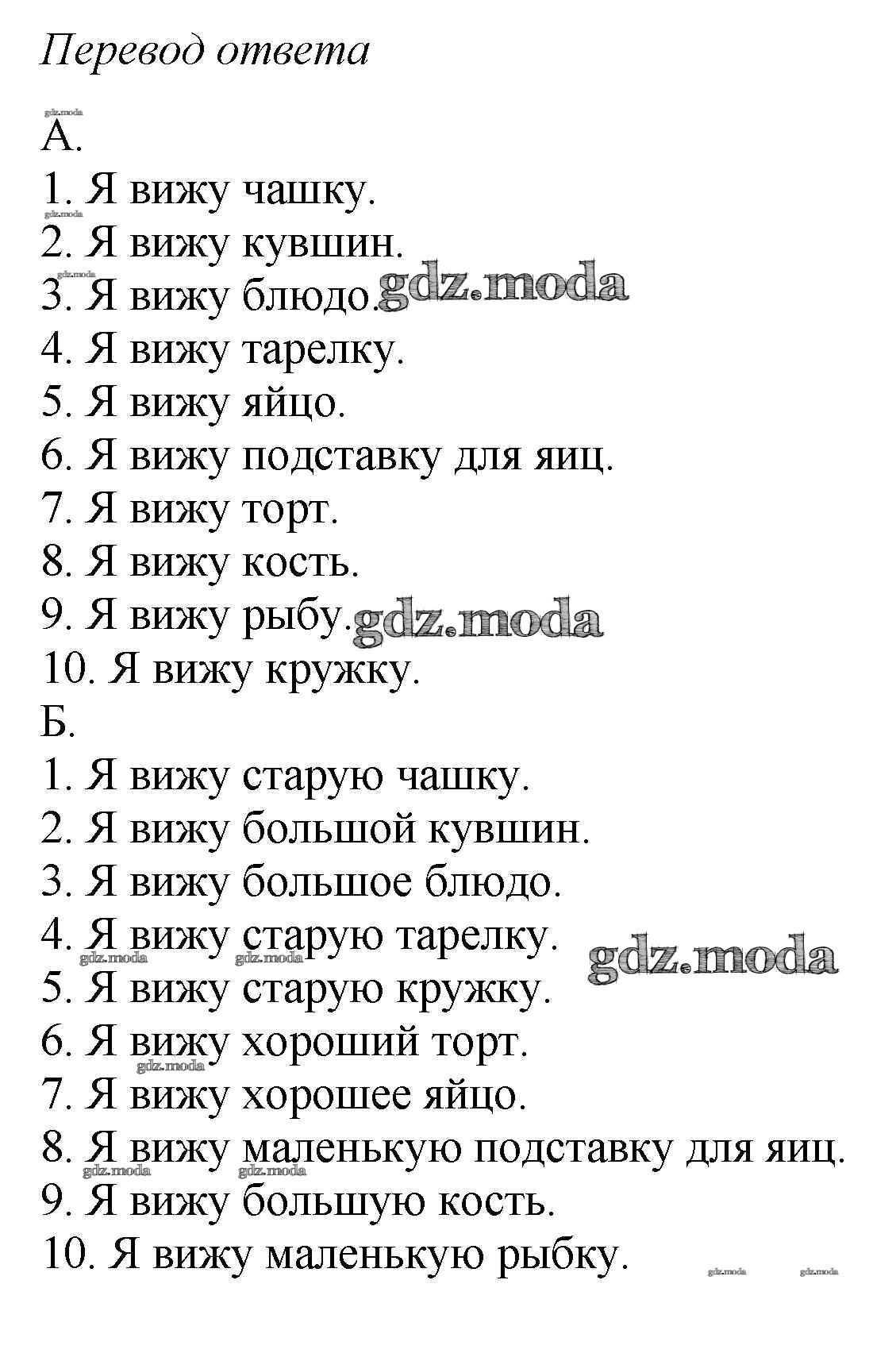 Перевод ответа

gdz.moda
А.
1. Я вижу чашку.
gdz.moda
2. Я вижу кувшин.
gdz.moda
3. Я вижу блюдо. gdz.moda
4. Я вижу тарелку.
5. Я вижу яйцо.
6. Я вижу подставку для яиц.
7. Я вижу торт.
8. Я вижу кость.
9. Я вижу рыбу. gdz.moda
10. Я вижу кружку.
Б.
1. Я вижу старую чашку.
2. Я вижу большой кувшин.
3. Я вижу большое блюдо.
4. Я вижу старую тарелку. gdz.moda
gdz.moda gdz.moda
5. Я вижу старую кружку.
6. Я вижу хороший торт.
gdz.moda
7. Я вижу хорошее яйцо.
8. Я вижу маленькую подставку для яиц.
gdz.moda gdz.moda
9. Я вижу большую кость.
10. Я вижу маленькую рыбку.
gdz.moda gdz.moda